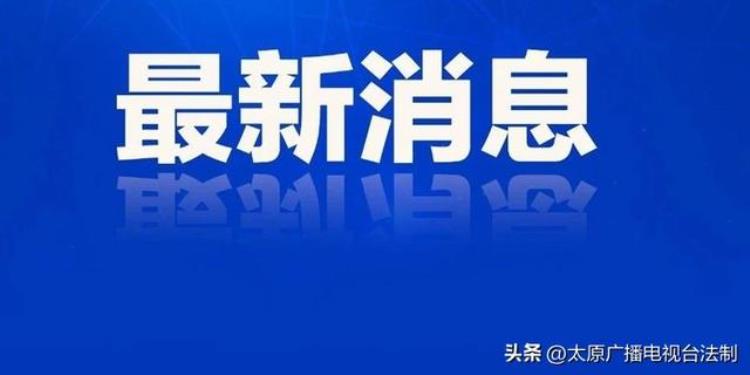 最新消息

头条 @太原广播电视台法制